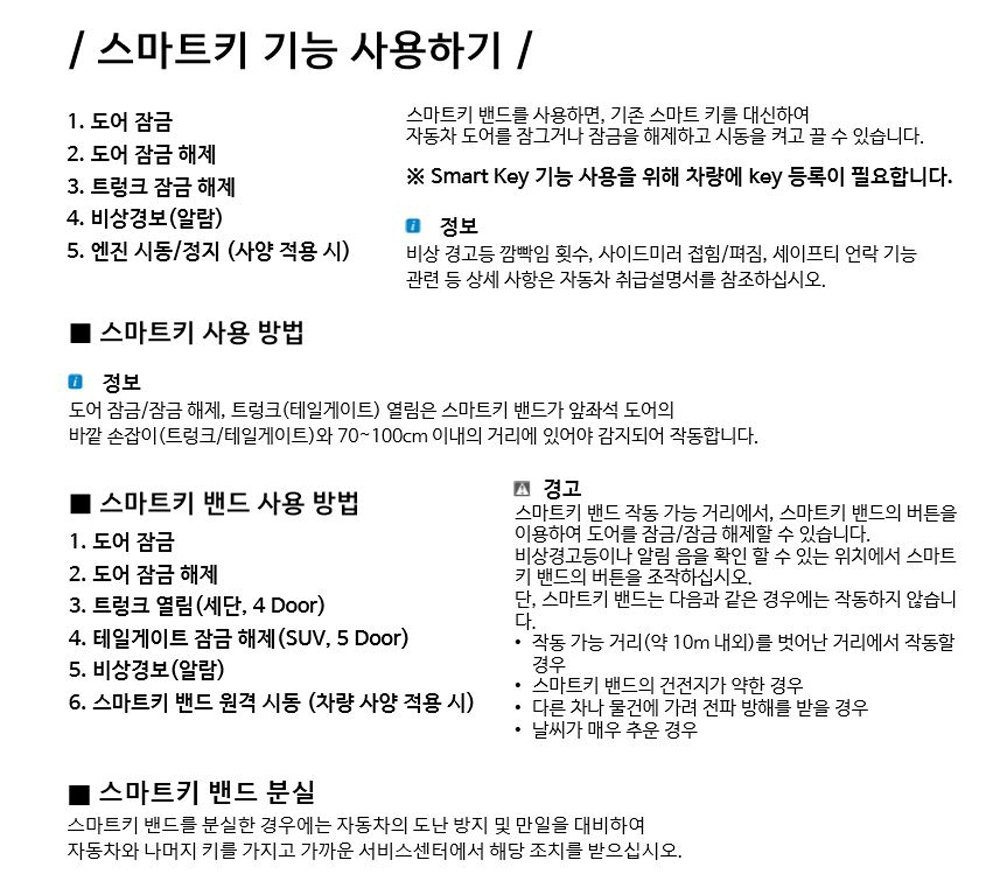 / 스마트키 기능 사용하기 /

1. 도어 잠금
2. 도어 잠금 해제
3. 트렁크 잠금 해제
4. 비상경보(알람)
5. 엔진 시동/정지 (사양 적용 시)

스마트키 밴드를 사용하면, 기존 스마트 키를 대신하여 자동차 도어를 잠그거나 잠금을 해제하고 시동을 켜고 끌 수 있습니다.

※ Smart Key 기능 사용을 위해 차량에 key 등록이 필요합니다.

정보
비상 경고등 깜빡임 횟수, 사이드미러 접힘/펴짐, 세이프티 언락 기능 관련 등 상세 사항은 자동차 취급설명서를 참조하십시오.

■ 스마트키 사용 방법

정보
도어 잠금/잠금 해제, 트렁크(테일게이트) 열림은 스마트키 밴드가 앞좌석 도어의 바깥 손잡이(트렁크/테일게이트)와 70~100cm 이내의 거리에 있어야 감지되어 작동합니다.

■ 스마트키 밴드 사용 방법
1. 도어 잠금
2. 도어 잠금 해제
3. 트렁크 열림(세단, 4 Door)
4. 테일게이트 잠금 해제(SUV, 5 Door)
5. 비상경보(알람)
6. 스마트키 밴드 원격 시동 (차량 사양 적용 시)

경고
스마트키 밴드 작동 가능 거리에서, 스마트키 밴드의 버튼을 이용하여 도어를 잠금/잠금 해제할 수 있습니다.
비상경고등이나 알림 음을 확인 할 수 있는 위치에서 스마트키 밴드의 버튼을 조작하십시오.
단, 스마트키 밴드는 다음과 같은 경우에는 작동하지 않습니다.
• 작동 가능 거리(약 10m 내외)를 벗어난 거리에서 작동할 경우
• 스마트키 밴드의 건전지가 약한 경우
• 다른 차나 물건에 가려 전파 방해를 받을 경우
• 날씨가 매우 추운 경우

■ 스마트키 밴드 분실
스마트키 밴드를 분실한 경우에는 자동차의 도난 방지 및 만일을 대비하여 자동차와 나머지 키를 가지고 가까운 서비스센터에서 해당 조치를 받으십시오.